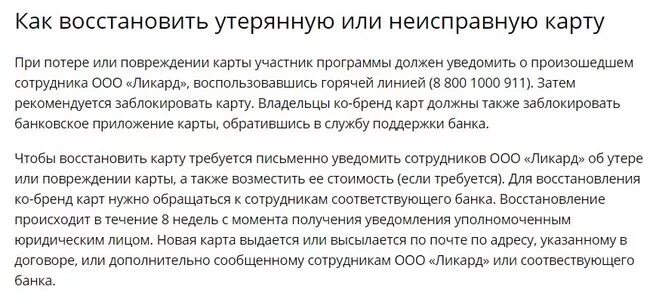 Как восстановить утерянную или неисправную карту

При потере или повреждении карты участник программы должен уведомить о произошедшем сотрудника ООО «Ликард», воспользовавшись горячей линией (8 800 1000 911). Затем рекомендуется заблокировать карту. Владельцы ко-бренд карт должны также заблокировать банковское приложение карты, обратившись в службу поддержки банка.

Чтобы восстановить карту требуется письменно уведомить сотрудников ООО «Ликард» об утере или повреждении карты, а также возместить ее стоимость (если требуется). Для восстановления ко-бренд карт нужно обращаться к сотрудникам соответствующего банка. Восстановление происходит в течение 8 недель с момента получения уведомления уполномоченным юридическим лицом. Новая карта выдается или высылается по почте по адресу, указанному в договоре, или дополнительно сообщенному сотрудникам ООО «Ликард» или соотвествующего банка.